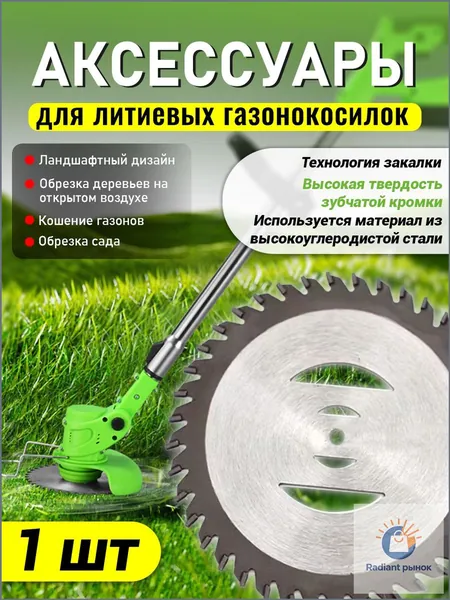 АКСЕССУАРЫ

для литиевых газонокосилок

• Ландшафтный дизайн
• Обрезка деревьев на открытом воздухе
• Кошение газонов
• Обрезка сада

Технология закалки

Высокая твердость зубчатой кромки

Используется материал из высокоуглеродистой стали

1 шт

Radiant рынок